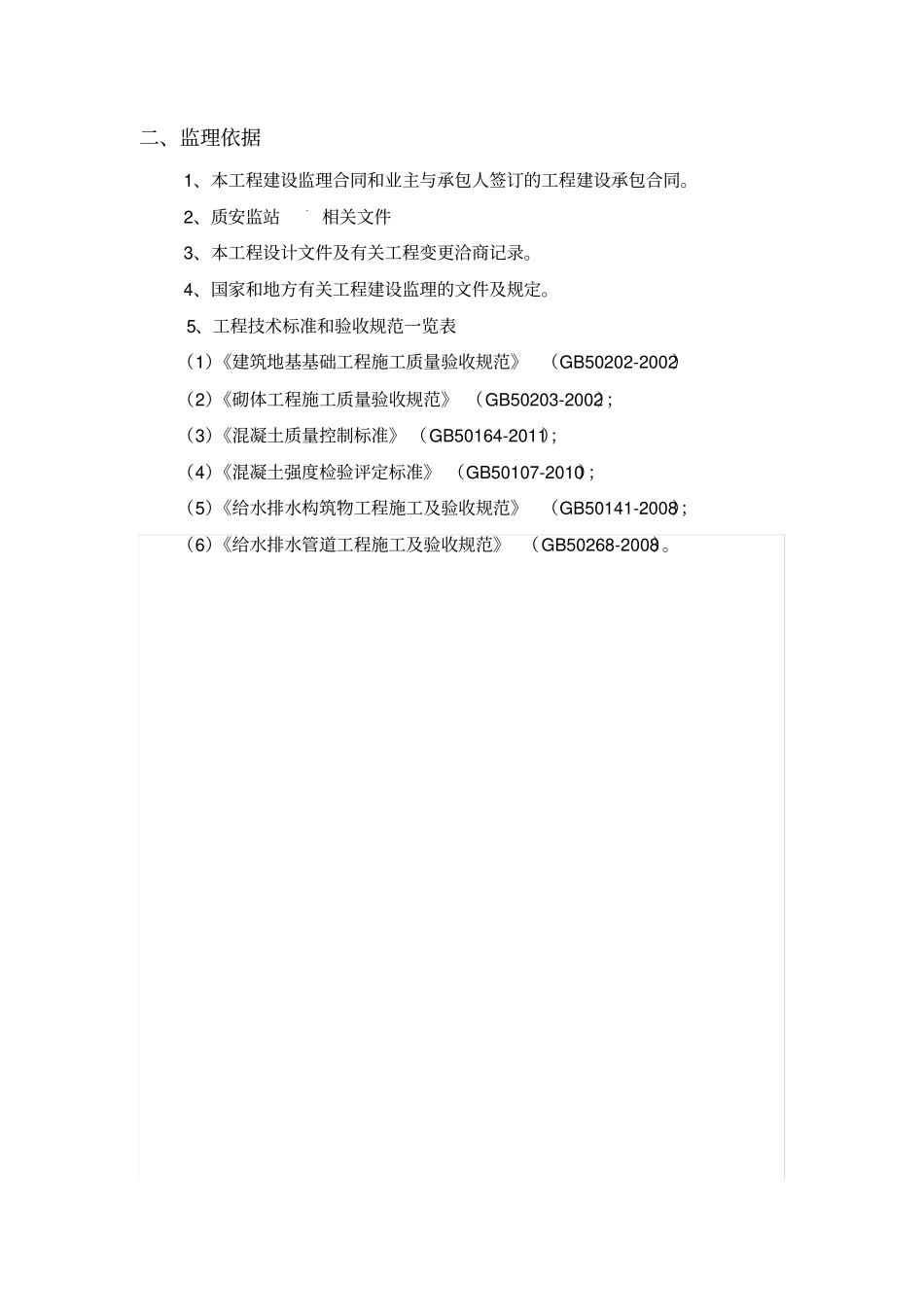 二、监理依据

1、本工程建设监理合同和业主与承包人签订的工程建设承包合同。

2、质安监站 相关文件

3、本工程设计文件及有关工程变更洽商记录。

4、国家和地方有关工程建设监理的文件及规定。

5、工程技术标准和验收规范一览表

（1）《建筑地基基础工程施工质量验收规范》 （GB50202-2002）

（2）《砌体工程施工质量验收规范》 （GB50203-2002）；

（3）《混凝土质量控制标准》 （GB50164-2011）；

（4）《混凝土强度检验评定标准》 （GB50107-2010）；

（5）《给水排水构筑物工程施工及验收规范》 （GB50141-2008）；

（6）《给水排水管道工程施工及验收规范》 （GB50268-2008）。